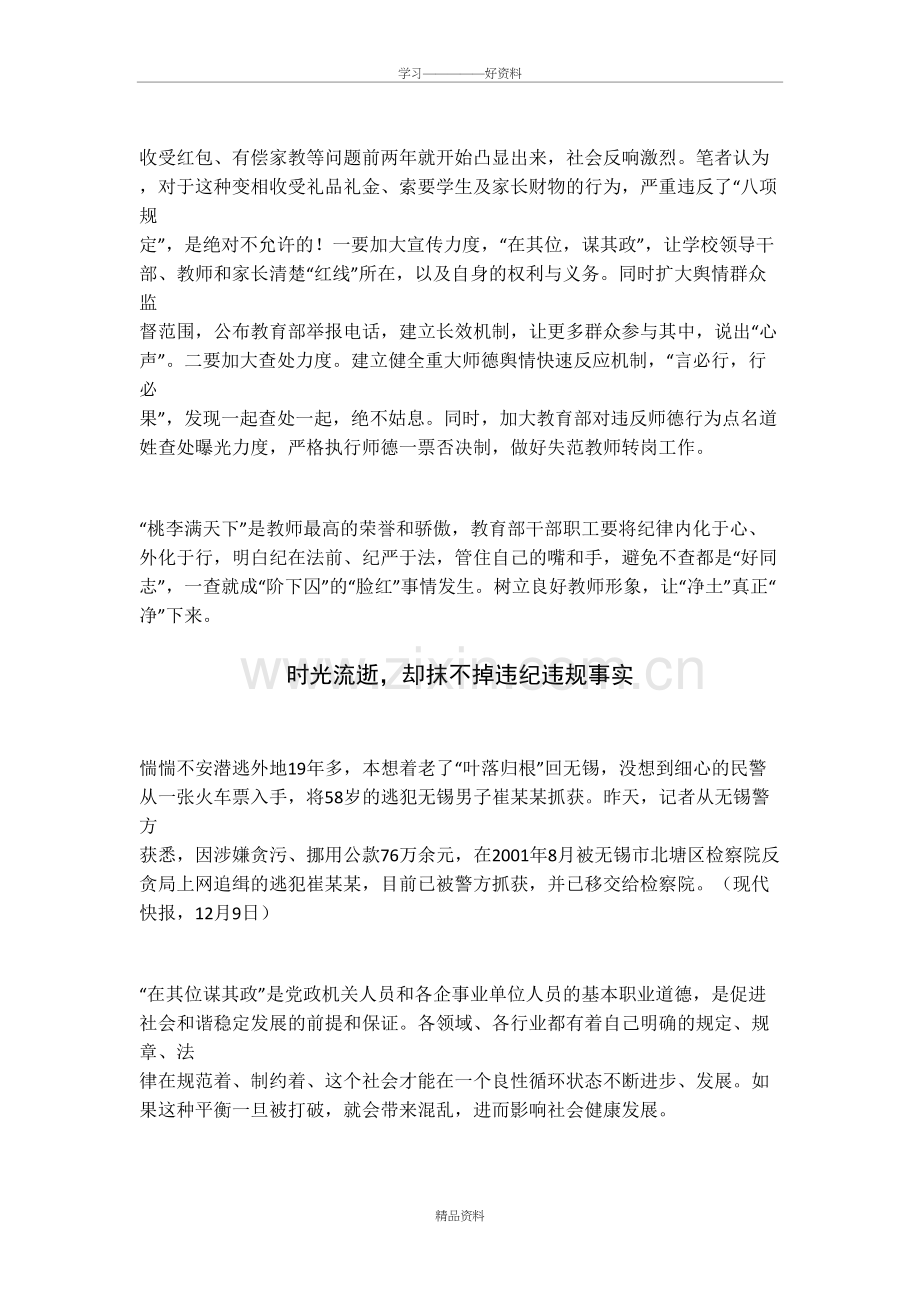 学习————好资料

收受红包、有偿家教等问题前两年就开始凸显出来，社会反响激烈。笔者认为，对于这种变相收受礼品礼金、索要学生及家长财物的行为，严重违反了“八项规定”，是绝对不允许的！一要加大宣传力度，“在其位，谋其政”，让学校领导干部、教师和家长清楚“红线”所在，以及自身的权利与义务。同时扩大舆情群众监督范围，公布教育部举报电话，建立长效机制，让更多群众参与其中，说出“心声”。二要加大查处力度。建立健全重大师德舆情快速反应机制，“言必行，行必果”，发现一起查处一起，绝不姑息。同时，加大教育部对违反师德行为点名道姓查处曝光力度，严格执行师德一票否决制，做好失范教师转岗工作。

“桃李满天下”是教师最高的荣誉和骄傲，教育部干部职工要将纪律内化于心、外化于行，明白纪在法前、纪严于法，管住自己的嘴和手，避免不查都是“好同志”，一查就成“阶下囚”的“脸红”事情发生。树立良好教师形象，让“净土”真正“净”下来。

时光流逝，却抹不掉违纪违规事实

惴惴不安潜逃外地19年多，本想着老了“叶落归根”回无锡，没想到细心的民警从一张火车票入手，将58岁的逃犯无锡男子崔某某抓获。昨天，记者从无锡警方获悉，因涉嫌贪污、挪用公款76万余元，在2001年8月被无锡市北塘区检察院反贪局上网追缉的逃犯崔某某，目前已被警方抓获，并已移交给检察院。（现代快报，12月9日）

“在其位谋其政”是党政机关人员和各企事业单位人员的基本职业道德，是促进社会和谐稳定发展的前提和保证。各领域、各行业都有着自己明确的规定、规章、法律在规范着、制约着、这个社会才能在一个良性循环状态不断进步、发展。如果这种平衡一旦被打破，就会带来混乱，进而影响社会健康发展。

精品资料

www.zixin.com.cn